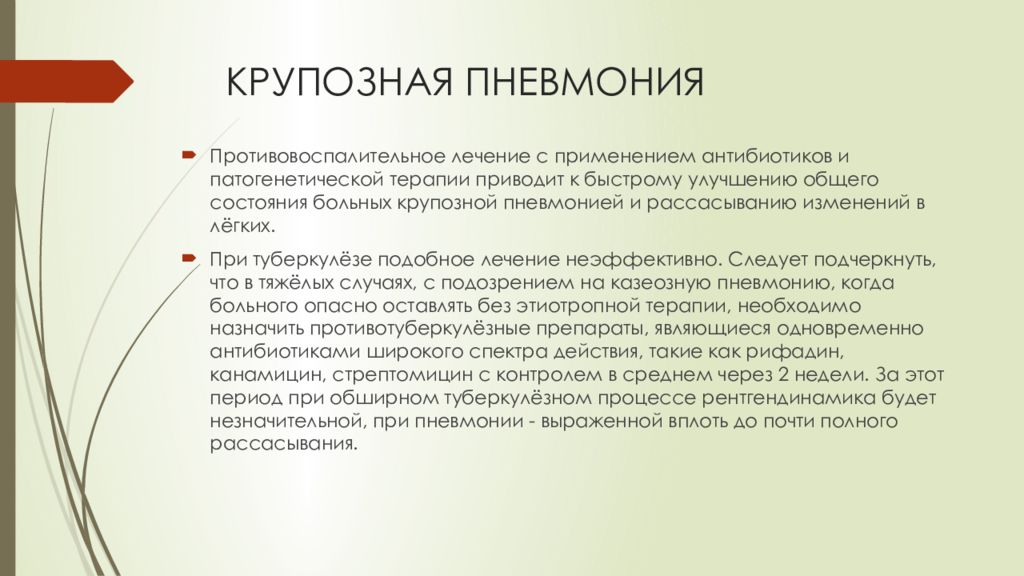 КРУПОЗНАЯ ПНЕВМОНИЯ

Противовоспалительное лечение с применением антибиотиков и патогенетической терапии приводит к быстрому улучшению общего состояния больных крупозной пневмонией и рассасыванию изменений в лёгких.

При туберкулёзе подобное лечение неэффективно. Следует подчеркнуть, что в тяжёлых случаях, с подозрением на казеозную пневмонию, когда больного опасно оставлять без этиотропной терапии, необходимо назначить противотуберкулёзные препараты, являющиеся одновременно антибиотиками широкого спектра действия, такие как рифадин, канамицин, стрептомицин с контролем в среднем через 2 недели. За этот период при обширном туберкулёзном процессе рентгендинамика будет незначительной, при пневмонии - выраженной вплоть до почти полного рассасывания.